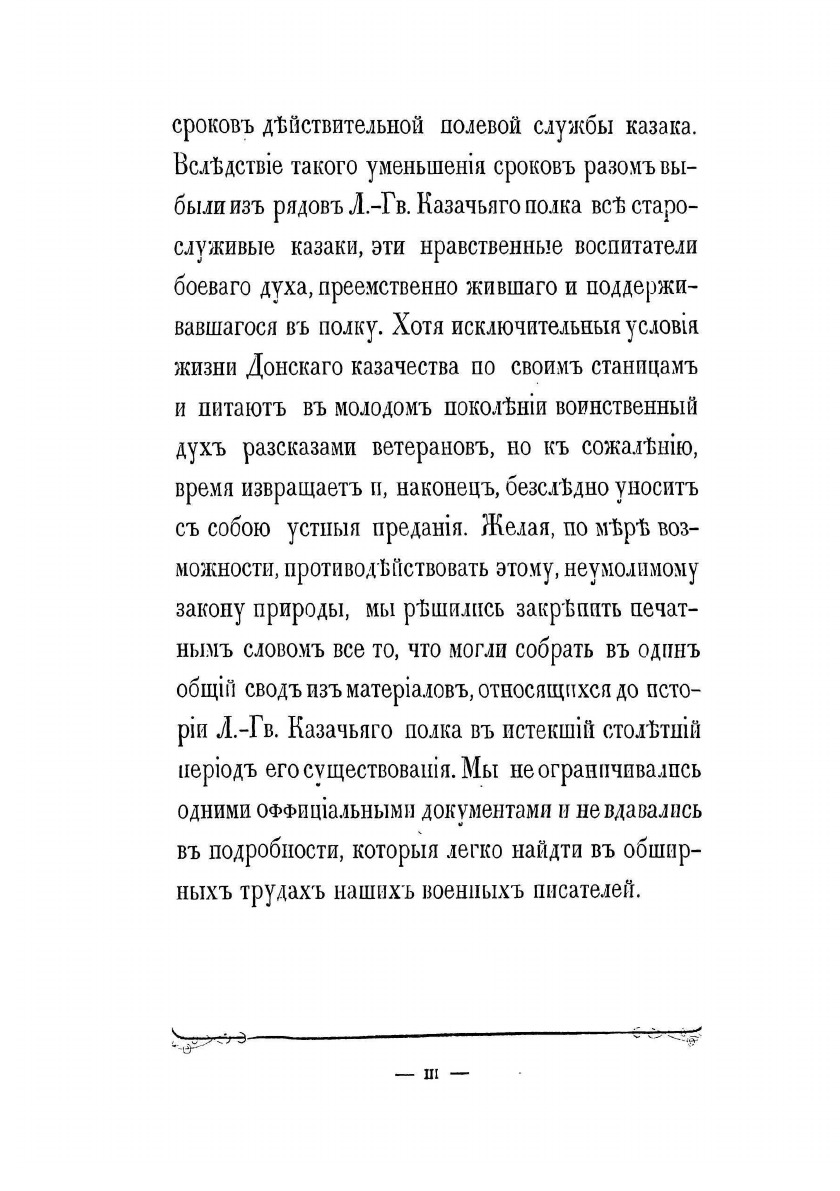 сроковъ дѣйствительной полевой службы казака. Вслѣдствіе такого уменьшенія сроковъ разомъ выбыли изъ рядовъ Л.-Гв. Казачьяго полка всѣ старослуживые казаки, эти нравственные воспитатели боеваго духа, преемственно жившаго и поддерживавшагося въ полку. Хотя исключительныя условія жизни Донскаго казачества по своимъ станицамъ и питаютъ въ молодомъ поколѣніи воинственный духъ разсказами ветерановъ, но къ сожалѣнію, время извращаетъ и, наконецъ, безслѣдно уноситъ съ собою устныя преданія. Желая, по мѣрѣ возможности, противодѣйствовать этому, неумолимому закону природы, мы рѣшились закрѣпить печатнымъ словомъ все то, что могли собрать въ одинъ общій сводъ изъ матеріаловъ, относящихся до исторіи Л.-Гв. Казачьяго полка въ истекшій столѣтній періодъ его существованія. Мы не ограничивались одними оффиціальными документами и не вдавались въ подробности, которыя легко найдти въ обширныхъ трудахъ нашихъ военныхъ писателей.

— III —